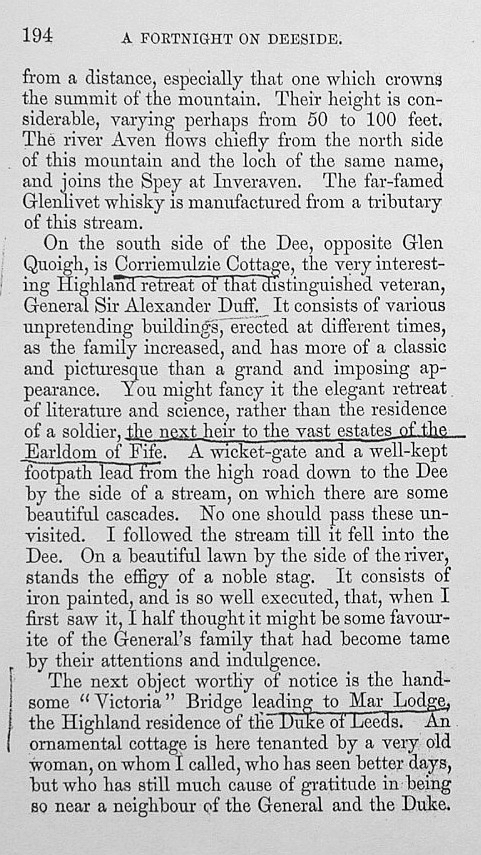 194 A FORTNIGHT ON DEESIDE.

from a distance, especially that one which crowns the summit of the mountain. Their height is considerable, varying perhaps from 50 to 100 feet. The river Aven flows chiefly from the north side of this mountain and the loch of the same name, and joins the Spey at Inveraven. The far-famed Glenlivet whisky is manufactured from a tributary of this stream.

On the south side of the Dee, opposite Glen Quoigh, is Corriemulzie Cottage, the very interesting Highland retreat of that distinguished veteran, General Sir Alexander Duff. It consists of various unpretending buildings, erected at different times, as the family increased, and has more of a classic and picturesque than a grand and imposing appearance. You might fancy it the elegant retreat of literature and science, rather than the residence of a soldier, the next heir to the vast estates of the Earldom of Fife. A wicket-gate and a well-kept footpath lead from the high road down to the Dee by the side of a stream, on which there are some beautiful cascades. No one should pass these unvisited. I followed the stream till it fell into the Dee. On a beautiful lawn by the side of the river, stands the effigy of a noble stag. It consists of iron painted, and is so well executed, that, when I first saw it, I half thought it might be some favourite of the General's family that had become tame by their attentions and indulgence.

The next object worthy of notice is the handsome "Victoria" Bridge leading to Mar Lodge, the Highland residence of the Duke of Leeds. An ornamental cottage is here tenanted by a very old woman, on whom I called, who has seen better days, but who has still much cause of gratitude in being so near a neighbour of the General and the Duke.